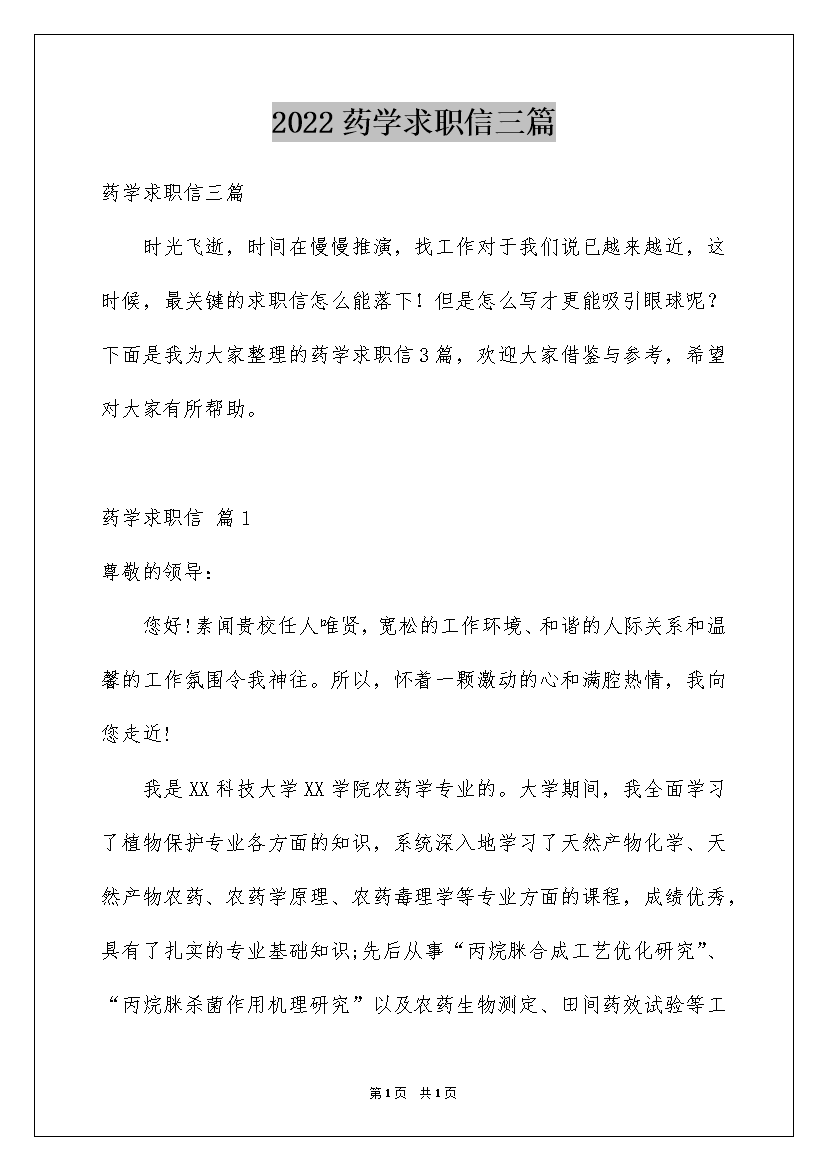 2022药学求职信三篇

药学求职信三篇

时光飞逝，时间在慢慢推演，找工作对于我们说已越来越近，这时候，最关键的求职信怎么能落下！但是怎么写才更能吸引眼球呢？下面是我为大家整理的药学求职信3篇，欢迎大家借鉴与参考，希望对大家有所帮助。

药学求职信 篇1

尊敬的领导：

您好!素闻贵校任人唯贤，宽松的工作环境、和谐的人际关系和温馨的工作氛围令我神往。所以，怀着一颗激动的心和满腔热情，我向您走近!

我是XX科技大学XX学院农药学专业的。大学期间，我全面学习了植物保护专业各方面的知识，系统深入地学习了天然产物化学、天然产物农药、农药学原理、农药毒理学等专业方面的课程，成绩优秀，具有了扎实的专业基础知识;先后从事“丙烷脒合成工艺优化研究”、“丙烷脒杀菌作用机理研究”以及农药生物测定、田间药效试验等工

第1页 共1页